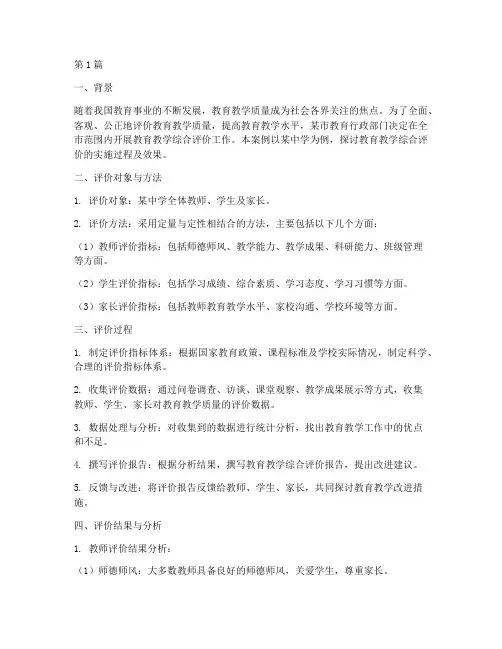 第1篇

一、背景

随着我国教育事业的不断发展，教育教学质量成为社会各界关注的焦点。为了全面、客观、公正地评价教育教学质量，提高教育教学水平，某市教育行政部门决定在全市范围内开展教育教学综合评价工作。本案例以某中学为例，探讨教育教学综合评价的实施过程及效果。

二、评价对象与方法

1. 评价对象：某中学全体教师、学生及家长。

2. 评价方法：采用定量与定性相结合的方法，主要包括以下几个方面：

（1）教师评价指标：包括师德师风、教学能力、教学成果、科研能力、班级管理等方面。

（2）学生评价指标：包括学习成绩、综合素质、学习态度、学习习惯等方面。

（3）家长评价指标：包括教师教育教学水平、家校沟通、学校环境等方面。

三、评价过程

1. 制定评价指标体系：根据国家教育政策、课程标准及学校实际情况，制定科学、合理的评价指标体系。

2. 收集评价数据：通过问卷调查、访谈、课堂观察、教学成果展示等方式，收集教师、学生、家长对教育教学质量的评价数据。

3. 数据处理与分析：对收集到的数据进行统计分析，找出教育教学工作中的优点和不足。

4. 撰写评价报告：根据分析结果，撰写教育教学综合评价报告，提出改进建议。

5. 反馈与改进：将评价报告反馈给教师、学生、家长，共同探讨教育教学改进措施。

四、评价结果与分析

1. 教师评价结果分析：

（1）师德师风：大多数教师具备良好的师德师风，关爱学生，尊重家长。